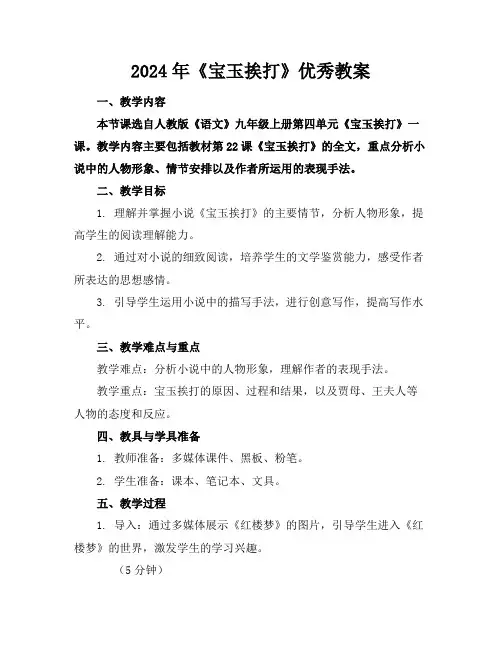 2024年《宝玉挨打》优秀教案

一、教学内容

本节课选自人教版《语文》九年级上册第四单元《宝玉挨打》一课。教学内容主要包括教材第22课《宝玉挨打》的全文，重点分析小说中的人物形象、情节安排以及作者所运用的表现手法。

二、教学目标

1. 理解并掌握小说《宝玉挨打》的主要情节，分析人物形象，提高学生的阅读理解能力。

2. 通过对小说的细致阅读，培养学生的文学鉴赏能力，感受作者所表达的思想感情。

3. 引导学生运用小说中的描写手法，进行创意写作，提高写作水平。

三、教学难点与重点

教学难点：分析小说中的人物形象，理解作者的表现手法。

教学重点：宝玉挨打的原因、过程和结果，以及贾母、王夫人等人物的态度和反应。

四、教具与学具准备

1. 教师准备：多媒体课件、黑板、粉笔。

2. 学生准备：课本、笔记本、文具。

五、教学过程

1. 导入：通过多媒体展示《红楼梦》的图片，引导学生进入《红楼梦》的世界，激发学生的学习兴趣。

（5分钟）